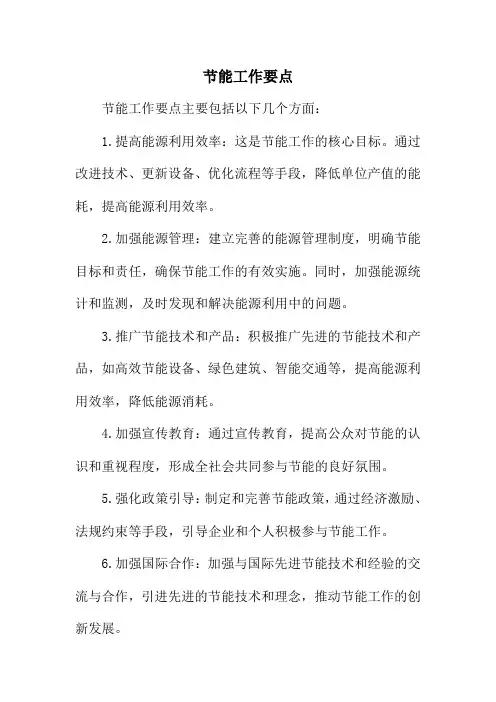 节能工作要点

节能工作要点主要包括以下几个方面：

1.提高能源利用效率：这是节能工作的核心目标。通过改进技术、更新设备、优化流程等手段，降低单位产值的能耗，提高能源利用效率。

2.加强能源管理：建立完善的能源管理制度，明确节能目标和责任，确保节能工作的有效实施。同时，加强能源统计和监测，及时发现和解决能源利用中的问题。

3.推广节能技术和产品：积极推广先进的节能技术和产品，如高效节能设备、绿色建筑、智能交通等，提高能源利用效率，降低能源消耗。

4.加强宣传教育：通过宣传教育，提高公众对节能的认识和重视程度，形成全社会共同参与节能的良好氛围。

5.强化政策引导：制定和完善节能政策，通过经济激励、法规约束等手段，引导企业和个人积极参与节能工作。

6.加强国际合作：加强与国际先进节能技术和经验的交流与合作，引进先进的节能技术和理念，推动节能工作的创新发展。